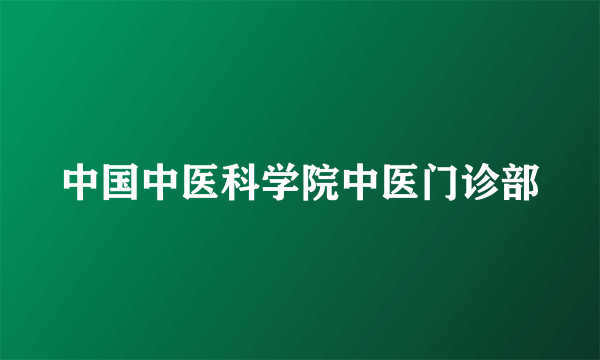 中国中医科学院中医门诊部